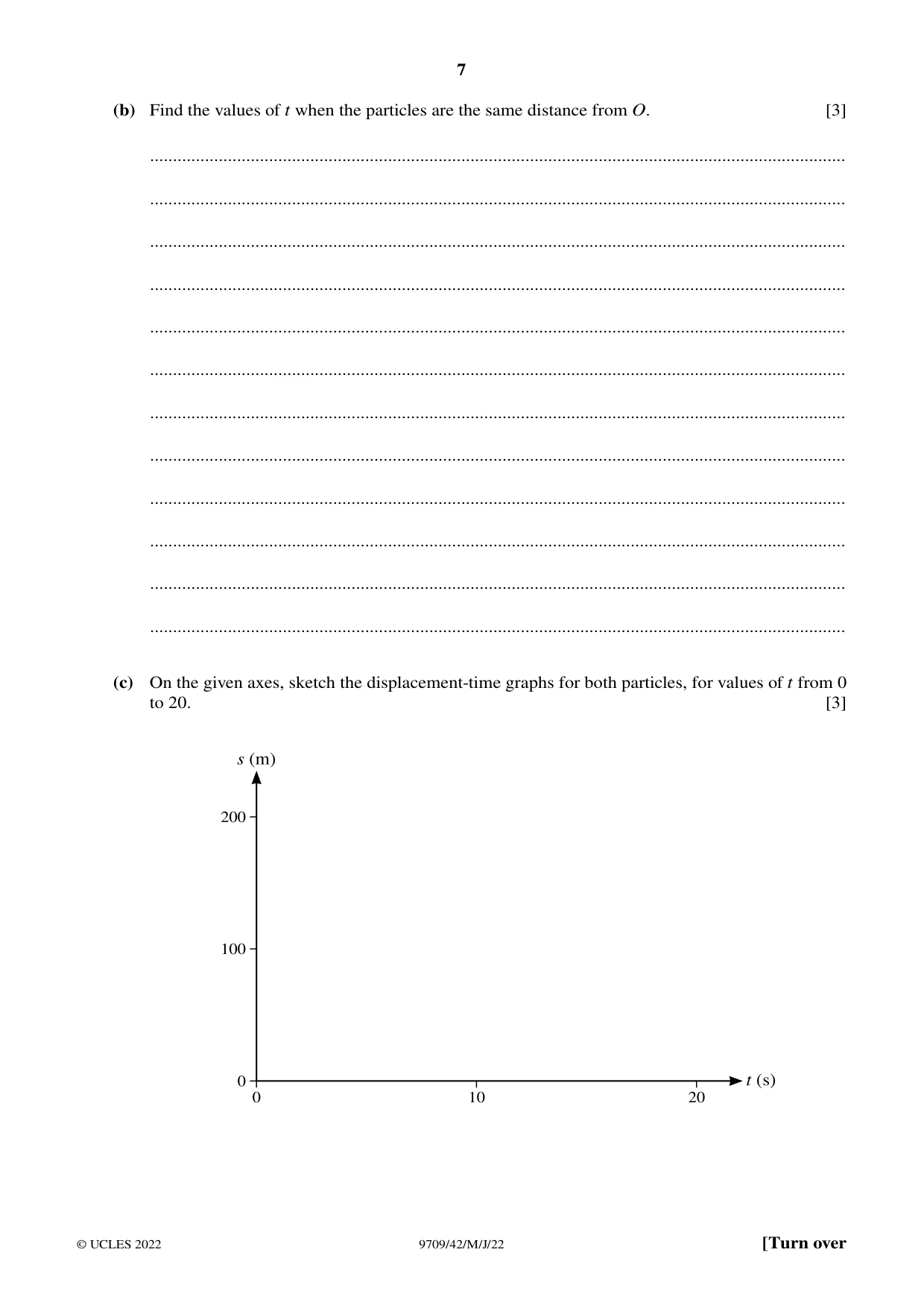 7

(b) Find the values of t when the particles are the same distance from O. [3]

____
____
____
____
____
____
____
____
____
____
____
____

(c) On the given axes, sketch the displacement-time graphs for both particles, for values of t from 0 to 20. [3]

s (m)
200
100
0
0
10
20
t (s)

© UCLES 2022 9709/42/M/J/22 [Turn over